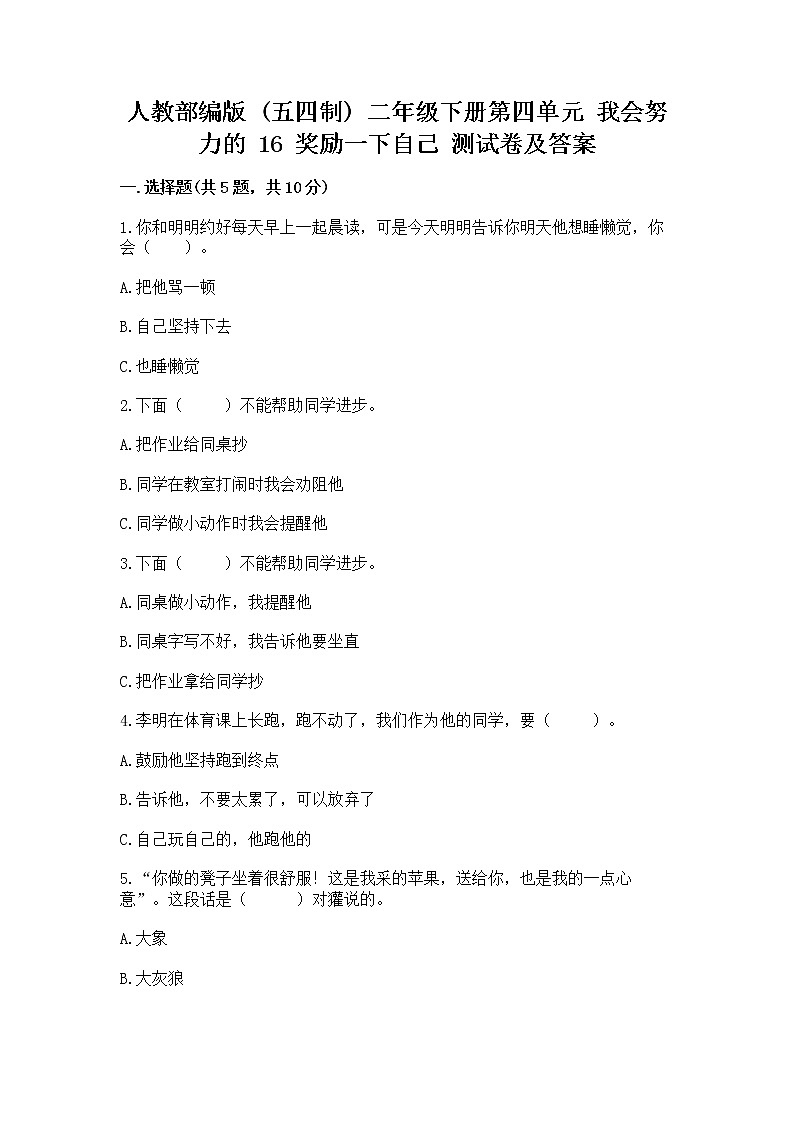 人教部编版（五四制）二年级下册第四单元 我会努力的 16 奖励一下自己 测试卷及答案

一.选择题(共5题，共10分)

1.你和明明约好每天早上一起晨读，可是今天明明告诉你明天他想睡懒觉，你会（　　）。

A.把他骂一顿

B.自己坚持下去

C.也睡懒觉

2.下面（　　）不能帮助同学进步。

A.把作业给同桌抄

B.同学在教室打闹时我会劝阻他

C.同学做小动作时我会提醒他

3.下面（　　）不能帮助同学进步。

A.同桌做小动作，我提醒他

B.同桌字写不好，我告诉他要坐直

C.把作业拿给同学抄

4.李明在体育课上长跑，跑不动了，我们作为他的同学，要（　　）。

A.鼓励他坚持跑到终点

B.告诉他，不要太累了，可以放弃了

C.自己玩自己的，他跑他的

5.“你做的凳子坐着很舒服！这是我采的苹果，送给你，也是我的一点心意”。这段话是（　　）对獾说的。

A.大象

B.大灰狼